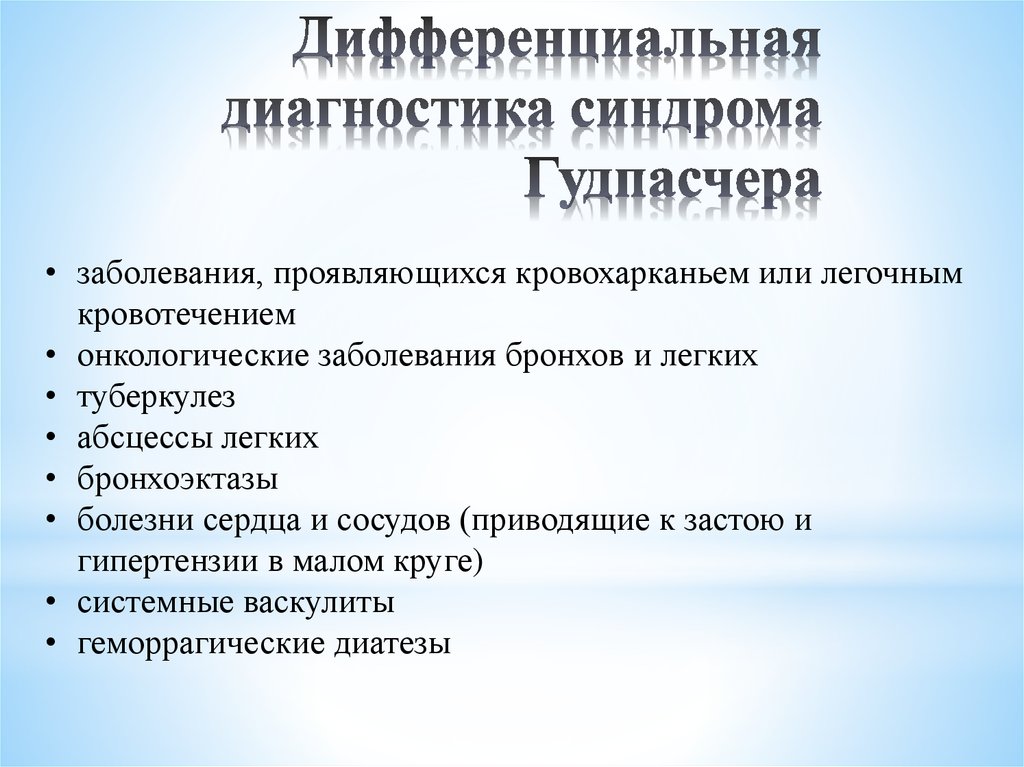 Дифференциальная диагностика синдрома Гудпасчера

• заболевания, проявляющихся кровохарканьем или легочным кровотечением
• онкологические заболевания бронхов и легких
• туберкулез
• абсцессы легких
• бронхоэктазы
• болезни сердца и сосудов (приводящие к застою и гипертензии в малом круге)
• системные васкулиты
• геморрагические диатезы